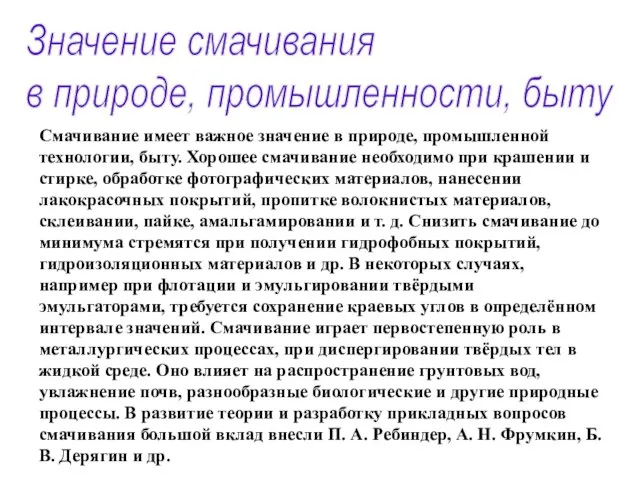 Значение смачивания в природе, промышленности, быту

Смачивание имеет важное значение в природе, промышленной технологии, быту. Хорошее смачивание необходимо при крашении и стирке, обработке фотографических материалов, нанесении лакокрасочных покрытий, пропитке волокнистых материалов, склеивании, пайке, амальгамировании и т. д. Снизить смачивание до минимума стремятся при получении гидрофобных покрытий, гидроизоляционных материалов и др. В некоторых случаях, например при флотации и эмульгировании твёрдыми эмульгаторами, требуется сохранение краевых углов в определённом интервале значений. Смачивание играет первостепенную роль в металлургических процессах, при диспергировании твёрдых тел в жидкой среде. Оно влияет на распространение грунтовых вод, увлажнение почв, разнообразные биологические и другие природные процессы. В развитие теории и разработку прикладных вопросов смачивания большой вклад внесли П. А. Ребиндер, А. Н. Фрумкин, Б. В. Дерягин и др.